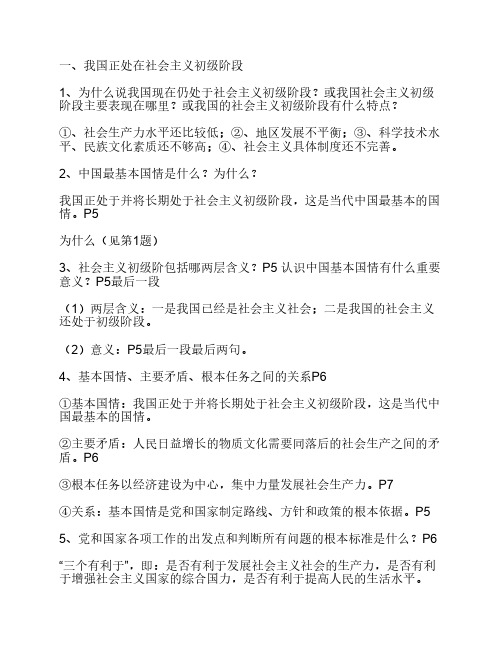 一、我国正处在社会主义初级阶段

1、为什么说我国现在仍处于社会主义初级阶段？或我国社会主义初级阶段主要表现在哪里？或我国的社会主义初级阶段有什么特点？

①、社会生产力水平还比较低；②、地区发展不平衡；③、科学技术水平、民族文化素质还不够高；④、社会主义具体制度还不完善。

2、中国最基本国情是什么？为什么？

我国正处于并将长期处于社会主义初级阶段，这是当代中国最基本的国情。P5

为什么（见第1题）

3、社会主义初级阶包括哪两层含义？P5 认识中国基本国情有什么重要意义？P5最后一段

（1）两层含义：一是我国已经是社会主义社会；二是我国的社会主义还处于初级阶段。

（2）意义：P5最后一段最后两句。

4、基本国情、主要矛盾、根本任务之间的关系P6

①基本国情：我国正处于并将长期处于社会主义初级阶段，这是当代中国最基本的国情。

②主要矛盾：人民日益增长的物质文化需要同落后的社会生产之间的矛盾。P6

③根本任务以经济建设为中心，集中力量发展社会生产力。P7

④关系：基本国情是党和国家制定路线、方针和政策的根本依据。P5

5、党和国家各项工作的出发点和判断所有问题的根本标准是什么？P6

“三个有利于”，即：是否有利于发展社会主义社会的生产力，是否有利于增强社会主义国家的综合国力，是否有利于提高人民的生活水平。